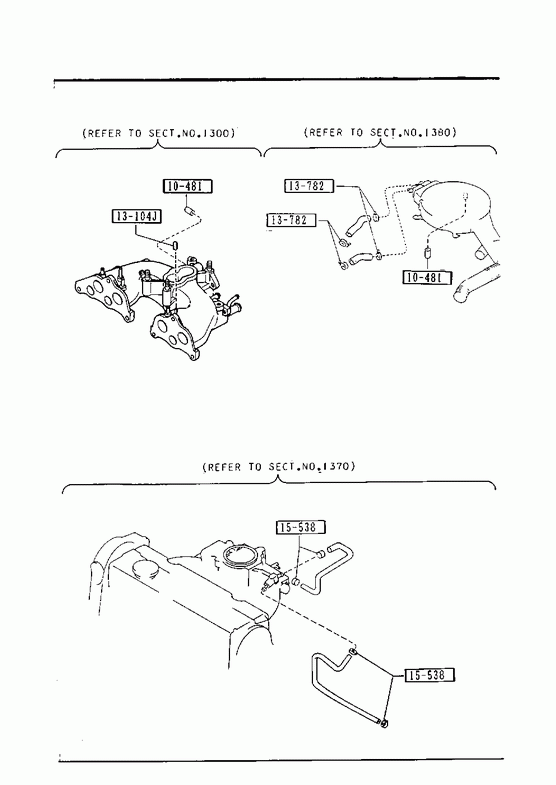 (REFER TO SECT.NO.1300)

10-481

13-104J

(REFER TO SECT.NO.1380)

13-782

13-782

10-481

(REFER TO SECT.NO.1370)

15-538

15-538